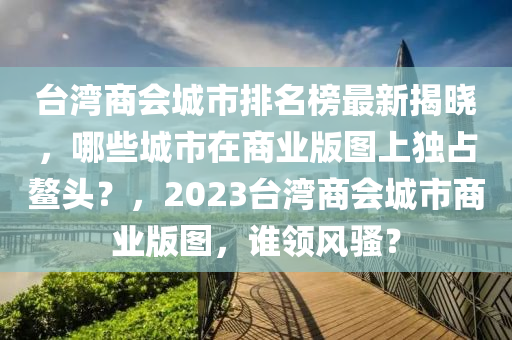 台湾商会城市排名榜最新揭晓，哪些城市在商业版图上独占鳌头？，2023台湾商会城市商业版图，谁领风骚？